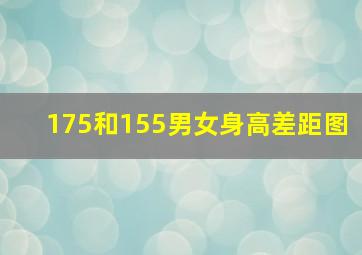 175和155男女身高差距图